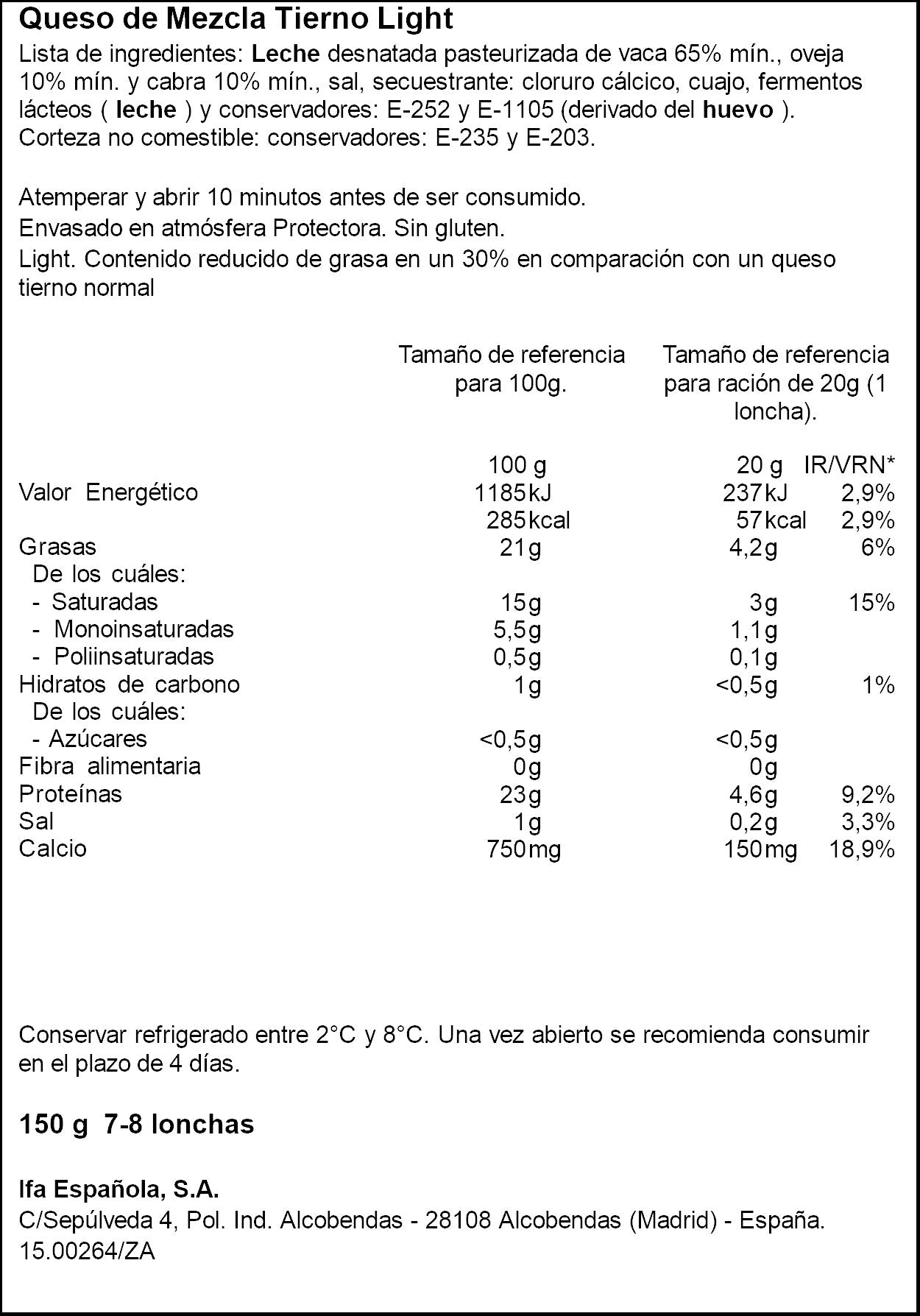 Queso de Mezcla Tierno Light

Lista de ingredientes: Leche desnatada pasteurizada de vaca 65% mín., oveja 10% mín. y cabra 10% mín., sal, secuestrante: cloruro cálcico, cuajo, fermentos lácteos ( leche ) y conservadores: E-252 y E-1105 (derivado del huevo ). Corteza no comestible: conservadores: E-235 y E-203.

Atemperar y abrir 10 minutos antes de ser consumido.
Envasado en atmósfera Protectora. Sin gluten.
Light. Contenido reducido de grasa en un 30% en comparación con un queso tierno normal

|  | Tamaño de referencia para 100g. | Tamaño de referencia para ración de 20g (1 loncha). |  |
|---|---|---|---|
|  | 100 g | 20 g | IR/VRN* |
| Valor Energético | 1185kJ | 237kJ | 2,9% |
|  | 285kcal | 57kcal | 2,9% |
| Grasas | 21g | 4,2g | 6% |
| De los cuáles: |  |  |  |
| - Saturadas | 15g | 3g | 15% |
| - Monoinsaturadas | 5,5g | 1,1g |  |
| - Poliinsaturadas | 0,5g | 0,1g |  |
| Hidratos de carbono | 1g | <0,5g | 1% |
| De los cuáles: |  |  |  |
| - Azúcares | <0,5g | <0,5g |  |
| Fibra alimentaria | 0g | 0g |  |
| Proteínas | 23g | 4,6g | 9,2% |
| Sal | 1g | 0,2g | 3,3% |
| Calcio | 750mg | 150mg | 18,9% |

Conservar refrigerado entre 2°C y 8°C. Una vez abierto se recomienda consumir en el plazo de 4 días.

150 g 7-8 lonchas

Ifa Española, S.A.
C/Sepúlveda 4, Pol. Ind. Alcobendas - 28108 Alcobendas (Madrid) - España.
15.00264/ZA